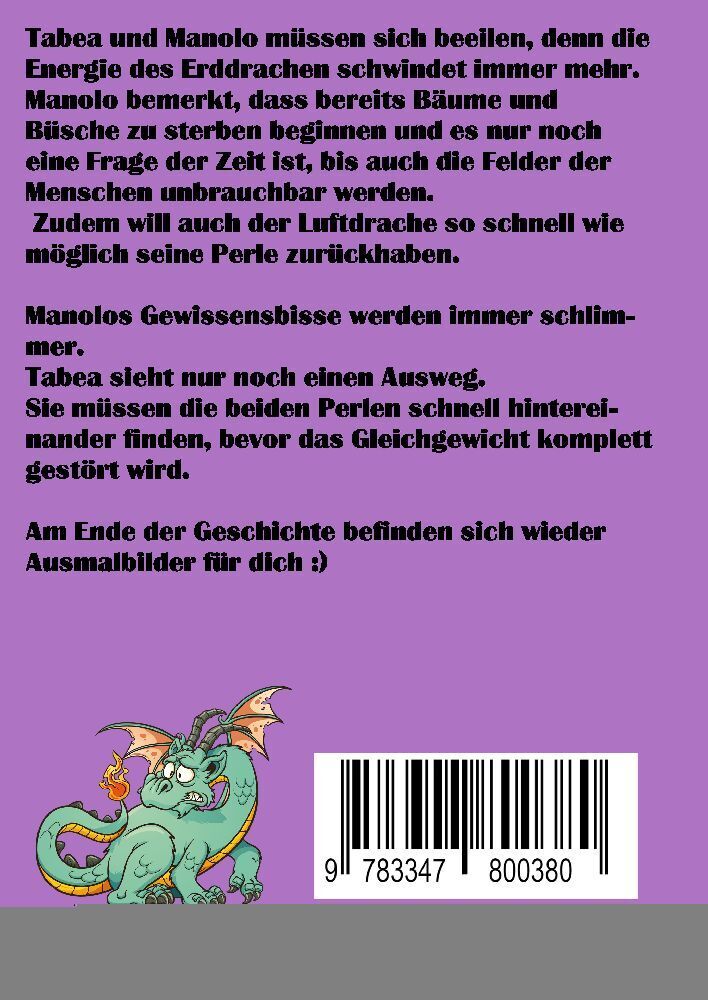 Tabea und Manolo müssen sich beeilen, denn die Energie des Erddrachen schwindet immer mehr. Manolo bemerkt, dass bereits Bäume und Büsche zu sterben beginnen und es nur noch eine Frage der Zeit ist, bis auch die Felder der Menschen unbrauchbar werden.

Zudem will auch der Luftdrache so schnell wie möglich seine Perle zurückhaben.

Manolos Gewissensbisse werden immer schlimmer.

Tabea sieht nur noch einen Ausweg.

Sie müssen die beiden Perlen schnell hintereinander finden, bevor das Gleichgewicht komplett gestört wird.

Am Ende der Geschichte befinden sich wieder Ausmalbilder für dich :)

9 783347 800380